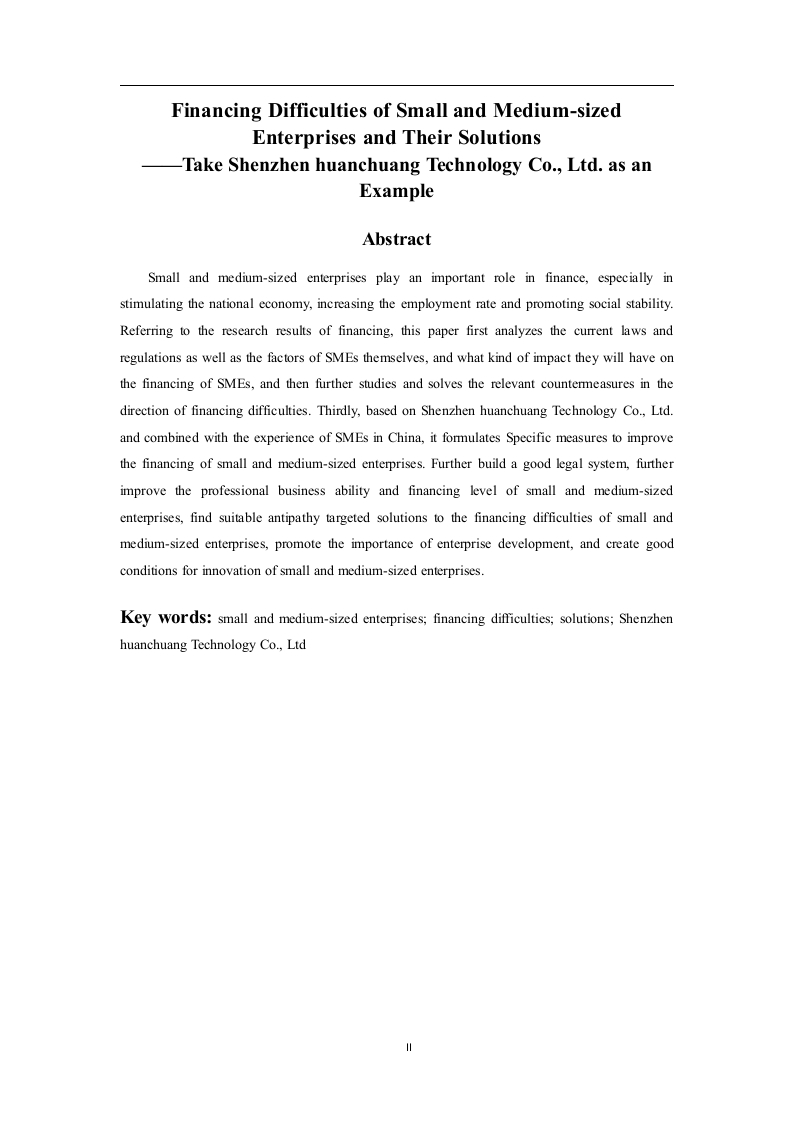 Financing Difficulties of Small and Medium-sized Enterprises and Their Solutions
——Take Shenzhen huanchuang Technology Co., Ltd. as an Example

Abstract

Small and medium-sized enterprises play an important role in finance, especially in stimulating the national economy, increasing the employment rate and promoting social stability. Referring to the research results of financing, this paper first analyzes the current laws and regulations as well as the factors of SMEs themselves, and what kind of impact they will have on the financing of SMEs, and then further studies and solves the relevant countermeasures in the direction of financing difficulties. Thirdly, based on Shenzhen huanchuang Technology Co., Ltd. and combined with the experience of SMEs in China, it formulates Specific measures to improve the financing of small and medium-sized enterprises. Further build a good legal system, further improve the professional business ability and financing level of small and medium-sized enterprises, find suitable antipathy targeted solutions to the financing difficulties of small and medium-sized enterprises, promote the importance of enterprise development, and create good conditions for innovation of small and medium-sized enterprises.

Key words: small and medium-sized enterprises; financing difficulties; solutions; Shenzhen huanchuang Technology Co., Ltd

II